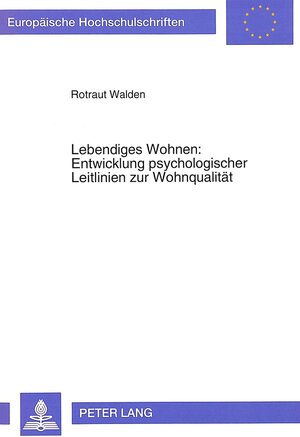 Europäische Hochschulschriften

Rotraut Walden

Lebendiges Wohnen: Entwicklung psychologischer Leitlinien zur Wohnqualität

PETER LANG